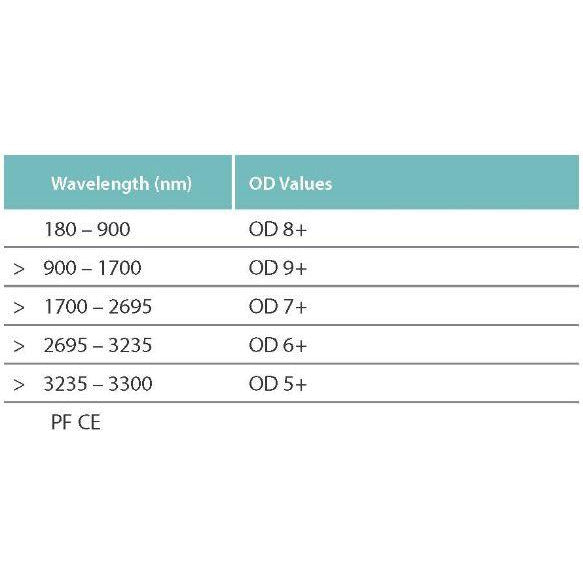 | Wavelength (nm) | OD Values |
|---|---|
| 180 – 900 | OD 8+ |
| > 900 – 1700 | OD 9+ |
| > 1700 – 2695 | OD 7+ |
| > 2695 – 3235 | OD 6+ |
| > 3235 – 3300 | OD 5+ |

PF CE